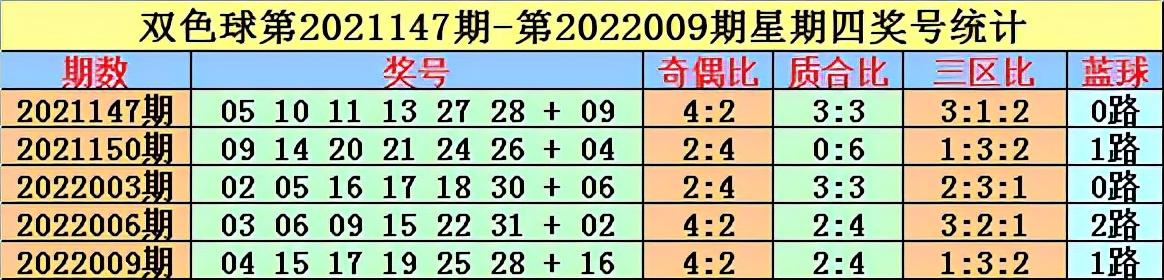 双色球第2021147期-第2022009期星期四奖号统计

| 期数 | 奖号 | 奇偶比 | 质合比 | 三区比 | 蓝球 |
|---|---|---|---|---|---|
| 2021147期 | 05 10 11 13 27 28 + 09 | 4:2 | 3:3 | 3:1:2 | 0路 |
| 2021150期 | 09 14 20 21 24 26 + 04 | 2:4 | 0:6 | 1:3:2 | 1路 |
| 2022003期 | 02 05 16 17 18 30 + 06 | 2:4 | 3:3 | 2:3:1 | 0路 |
| 2022006期 | 03 06 09 15 22 31 + 02 | 4:2 | 2:4 | 3:2:1 | 2路 |
| 2022009期 | 04 15 17 19 25 28 + 16 | 4:2 | 2:4 | 1:3:2 | 1路 |